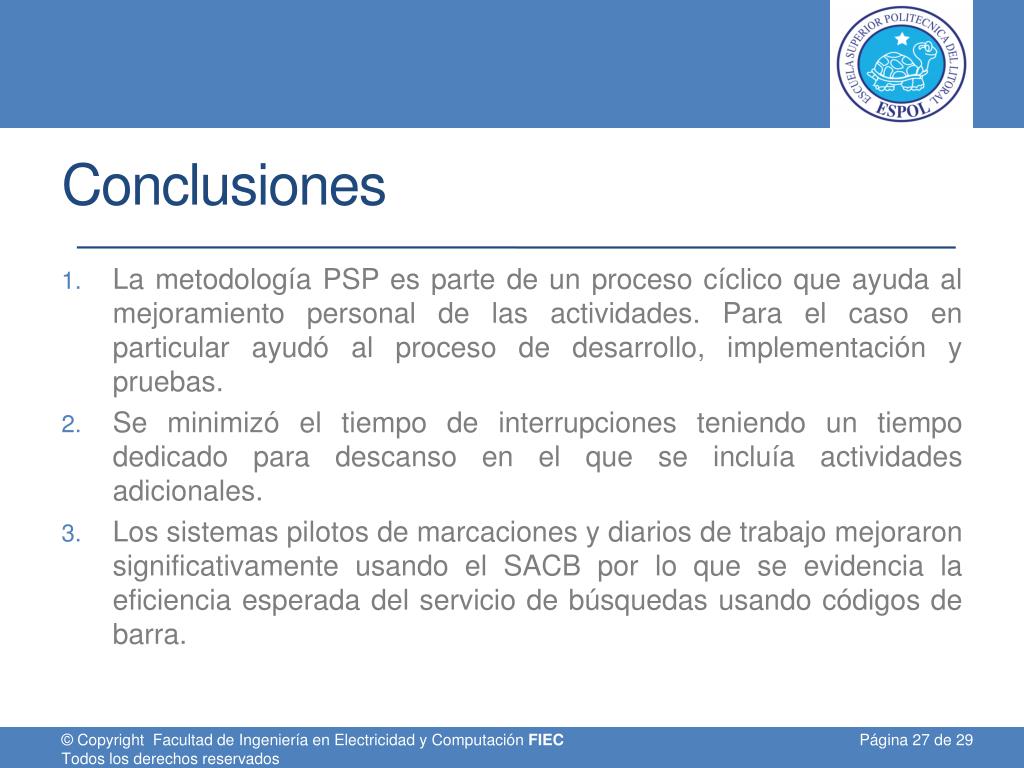 ESCUELA SUPERIOR POLITECNICA DEL LITORAL
ESPOL

Conclusiones

1. La metodología PSP es parte de un proceso cíclico que ayuda al mejoramiento personal de las actividades. Para el caso en particular ayudó al proceso de desarrollo, implementación y pruebas.
2. Se minimizó el tiempo de interrupciones teniendo un tiempo dedicado para descanso en el que se incluía actividades adicionales.
3. Los sistemas pilotos de marcaciones y diarios de trabajo mejoraron significativamente usando el SACB por lo que se evidencia la eficiencia esperada del servicio de búsquedas usando códigos de barra.

© Copyright Facultad de Ingeniería en Electricidad y Computación FIEC
Todos los derechos reservados
Página 27 de 29